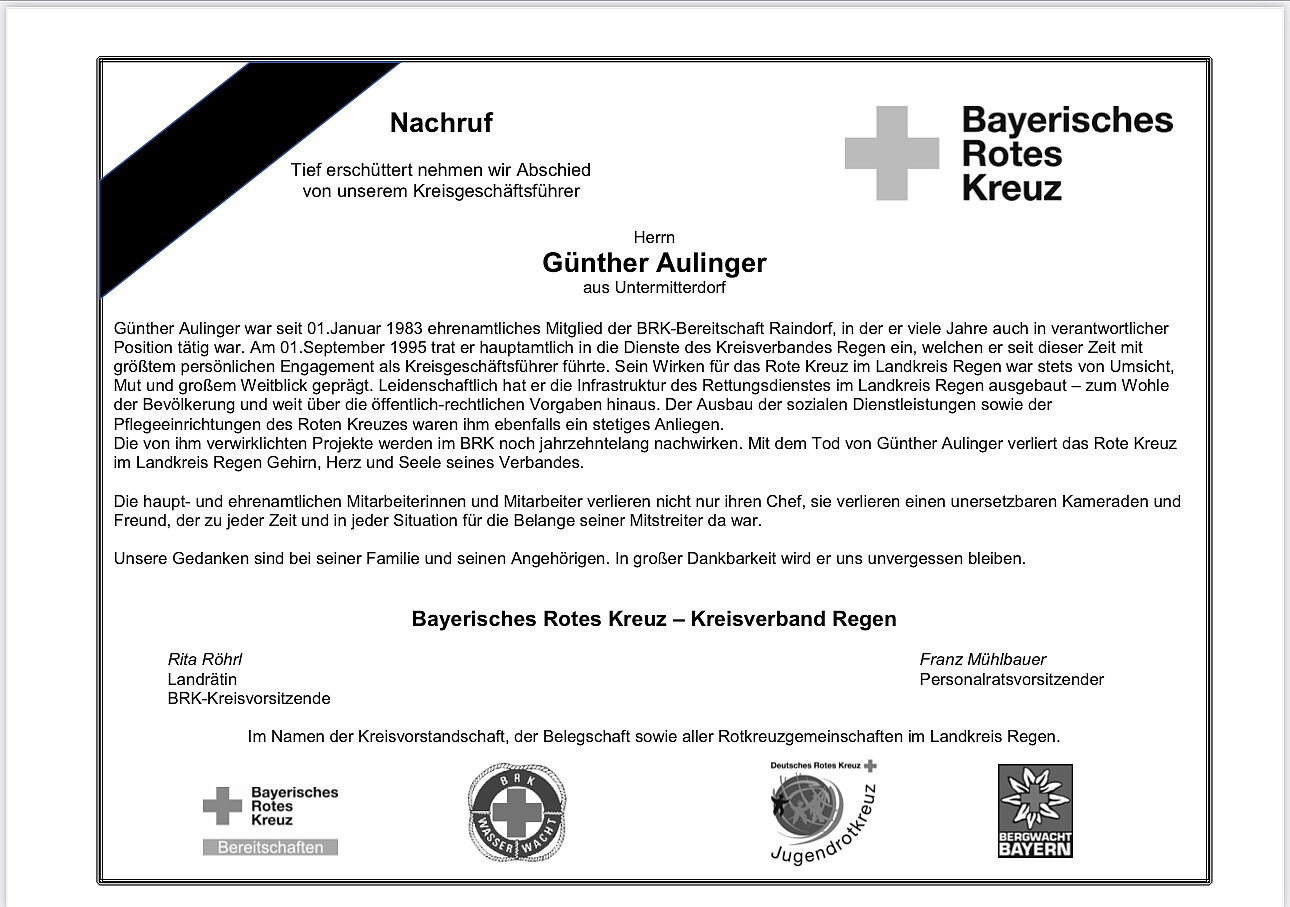 Nachruf

Tief erschüttert nehmen wir Abschied von unserem Kreisgeschäftsführer

Bayerisches Rotes Kreuz

Herrn
Günther Aulinger
aus Untermitterdorf

Günther Aulinger war seit 01.Januar 1983 ehrenamtliches Mitglied der BRK-Bereitschaft Raindorf, in der er viele Jahre auch in verantwortlicher Position tätig war. Am 01.September 1995 trat er hauptamtlich in die Dienste des Kreisverbandes Regen ein, welchen er seit dieser Zeit mit größtem persönlichen Engagement als Kreisgeschäftsführer führte. Sein Wirken für das Rote Kreuz im Landkreis Regen war stets von Umsicht, Mut und großem Weitblick geprägt. Leidenschaftlich hat er die Infrastruktur des Rettungsdienstes im Landkreis Regen ausgebaut – zum Wohle der Bevölkerung und weit über die öffentlich-rechtlichen Vorgaben hinaus. Der Ausbau der sozialen Dienstleistungen sowie der Pflegeeinrichtungen des Roten Kreuzes waren ihm ebenfalls ein stetiges Anliegen.
Die von ihm verwirklichten Projekte werden im BRK noch jahrzehntelang nachwirken. Mit dem Tod von Günther Aulinger verliert das Rote Kreuz im Landkreis Regen Gehirn, Herz und Seele seines Verbandes.

Die haupt- und ehrenamtlichen Mitarbeiterinnen und Mitarbeiter verlieren nicht nur ihren Chef, sie verlieren einen unersetzbaren Kameraden und Freund, der zu jeder Zeit und in jeder Situation für die Belange seiner Mitstreiter da war.

Unsere Gedanken sind bei seiner Familie und seinen Angehörigen. In großer Dankbarkeit wird er uns unvergessen bleiben.

Bayerisches Rotes Kreuz – Kreisverband Regen

Rita Röhrl
Landrätin
BRK-Kreisvorsitzende

Franz Mühlbauer
Personalratsvorsitzender

Im Namen der Kreisvorstandschaft, der Belegschaft sowie aller Rotkreuzgemeinschaften im Landkreis Regen.

Bayerisches Rotes Kreuz
Bereitschaften

BRK WASSERWACHT

Deutsches Rotes Kreuz
Jugendrotkreuz

BERGWACHT BAYERN